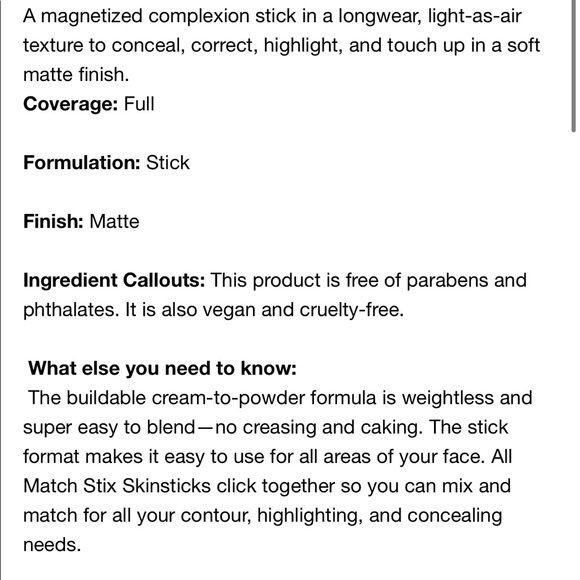 A magnetized complexion stick in a longwear, light-as-air texture to conceal, correct, highlight, and touch up in a soft matte finish.
**Coverage:** Full

**Formulation:** Stick

**Finish:** Matte

**Ingredient Callouts:** This product is free of parabens and phthalates. It is also vegan and cruelty-free.

**What else you need to know:**
The buildable cream-to-powder formula is weightless and super easy to blend—no creasing and caking. The stick format makes it easy to use for all areas of your face. All Match Stix Skinsticks click together so you can mix and match for all your contour, highlighting, and concealing needs.